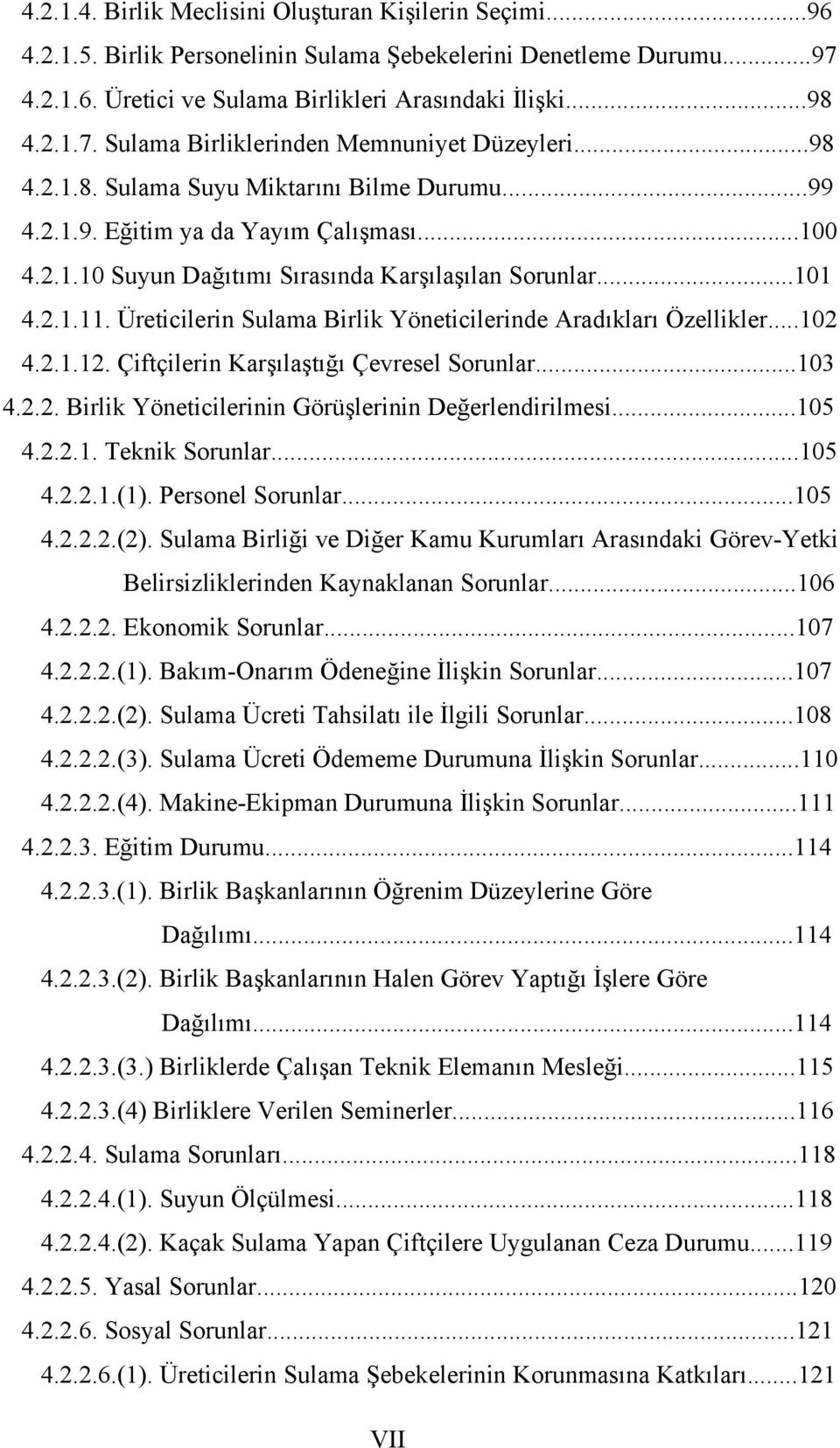 4.2.1.4. Birlik Meclisini Oluşturan Kişilerin Seçimi...96
4.2.1.5. Birlik Personelinin Sulama Şebekelerini Denetleme Durumu...97
4.2.1.6. Üretici ve Sulama Birlikleri Arasındaki İlişki...98
4.2.1.7. Sulama Birliklerinden Memnuniyet Düzeyleri...98
4.2.1.8. Sulama Suyu Miktarını Bilme Durumu...99
4.2.1.9. Eğitim ya da Yayım Çalışması...100
4.2.1.10 Suyun Dağıtımı Sırasında Karşılaşılan Sorunlar...101
4.2.1.11. Üreticilerin Sulama Birlik Yöneticilerinde Aradıkları Özellikler...102
4.2.1.12. Çiftçilerin Karşılaştığı Çevresel Sorunlar...103
4.2.2. Birlik Yöneticilerinin Görüşlerinin Değerlendirilmesi...105
4.2.2.1. Teknik Sorunlar...105
4.2.2.1.(1). Personel Sorunlar...105
4.2.2.2.(2). Sulama Birliği ve Diğer Kamu Kurumları Arasındaki Görev-Yetki Belirsizliklerinden Kaynaklanan Sorunlar...106
4.2.2.2. Ekonomik Sorunlar...107
4.2.2.2.(1). Bakım-Onarım Ödeneğine İlişkin Sorunlar...107
4.2.2.2.(2). Sulama Ücreti Tahsilatı ile İlgili Sorunlar...108
4.2.2.2.(3). Sulama Ücreti Ödememe Durumuna İlişkin Sorunlar...110
4.2.2.2.(4). Makine-Ekipman Durumuna İlişkin Sorunlar...111
4.2.2.3. Eğitim Durumu...114
4.2.2.3.(1). Birlik Başkanlarının Öğrenim Düzeylerine Göre Dağılımı...114
4.2.2.3.(2). Birlik Başkanlarının Halen Görev Yaptığı İşlere Göre Dağılımı...114
4.2.2.3.(3.) Birliklerde Çalışan Teknik Elemanın Mesleği...115
4.2.2.3.(4) Birliklere Verilen Seminerler...116
4.2.2.4. Sulama Sorunları...118
4.2.2.4.(1). Suyun Ölçülmesi...118
4.2.2.4.(2). Kaçak Sulama Yapan Çiftçilere Uygulanan Ceza Durumu...119
4.2.2.5. Yasal Sorunlar...120
4.2.2.6. Sosyal Sorunlar...121
4.2.2.6.(1). Üreticilerin Sulama Şebekelerinin Korunmasına Katkıları...121

VII